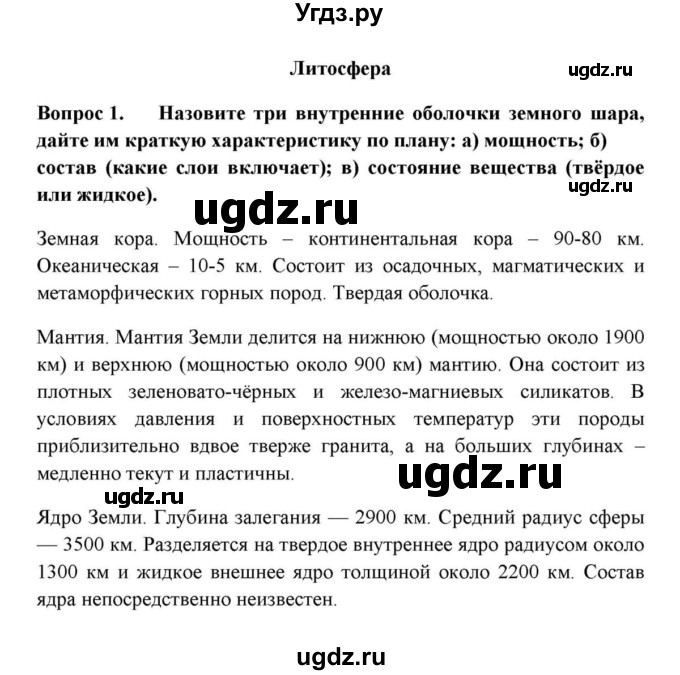 Угдз.ру

Литосфера

ugdz.ru

Вопрос 1. Назовите три внутренние оболочки земного шара, дайте им краткую характеристику по плану: а) мощность; б) состав (какие слои включает); в) состояние вещества (твёрдое или жидкое).

ugdz.ru

ugdz.ru

Земная кора. Мощность – континентальная кора – 90-80 км. Океаническая – 10-5 км. Состоит из осадочных, магматических и метаморфических горных пород. Твердая оболочка.

Мантия. Мантия Земли делится на нижнюю (мощностью около 1900 км) и верхнюю (мощностью около 900 км) мантию. Она состоит из плотных зеленовато-чёрных и железо-магниевых силикатов. В условиях давления и поверхностных температур эти породы приблизительно вдвое тверже гранита, а на больших глубинах – медленно текут и пластичны.

ugdz.ru

ugdz.ru

Ядро Земли. Глубина залегания — 2900 км. Средний радиус сферы — 3500 км. Разделяется на твердое внутреннее ядро радиусом около 1300 км и жидкое внешнее ядро толщиной около 2200 км. Состав ядра непосредственно неизвестен.

ugdz.ru